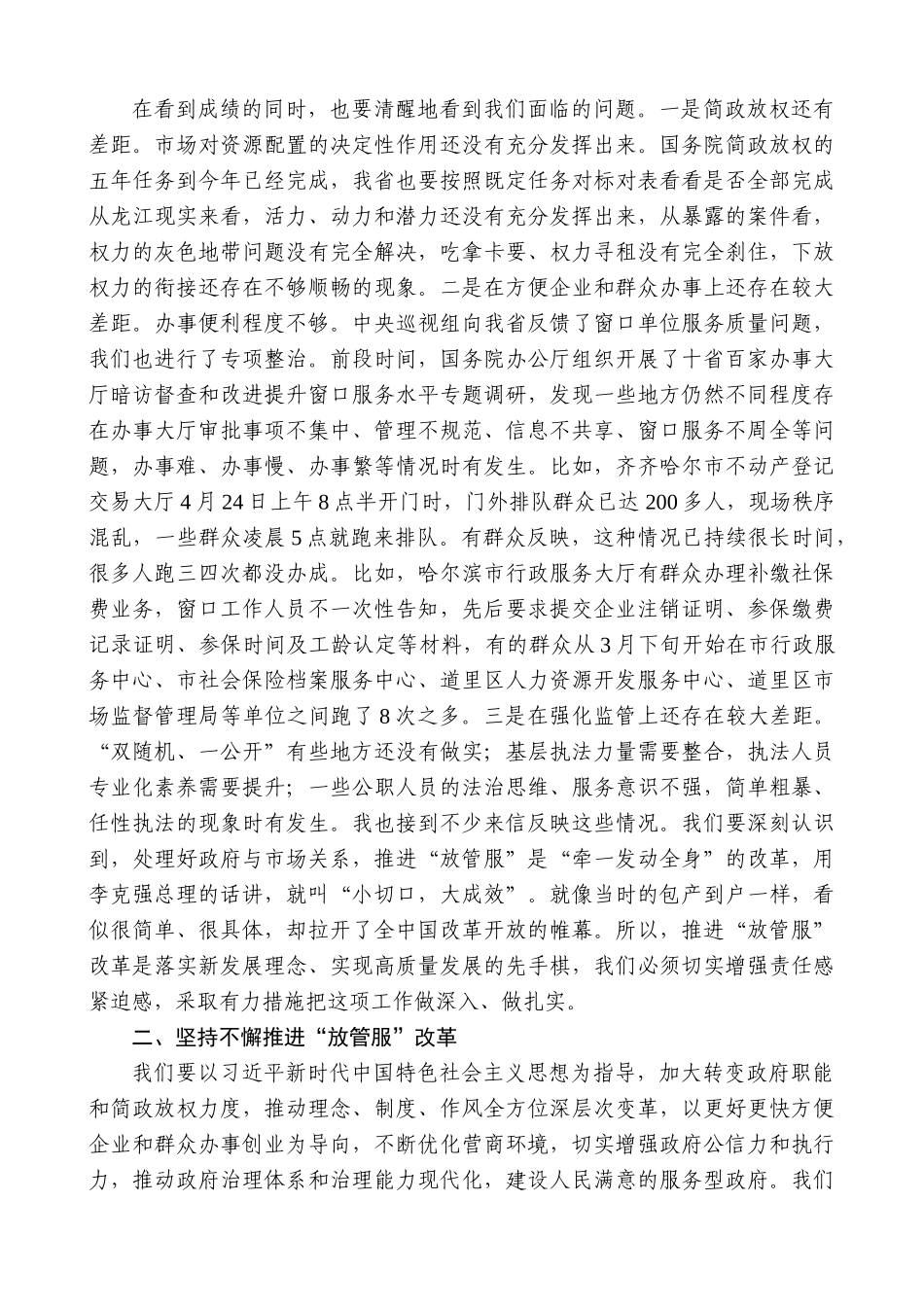 在看到成绩的同时，也要清醒地看到我们面临的问题。一是简政放权还有差距。市场对资源配置的决定性作用还没有充分发挥出来。国务院简政放权的五年任务到今年已经完成，我省也要按照既定任务对标对表看看是否全部完成从龙江现实来看，活力、动力和潜力还没有充分发挥出来，从暴露的案件看，权力的灰色地带问题没有完全解决，吃拿卡要、权力寻租没有完全刹住，下放权力的衔接还存在不够顺畅的现象。二是在方便企业和群众办事上还存在较大差距。办事便利程度不够。中央巡视组向我省反馈了窗口单位服务质量问题，我们也进行了专项整治。前段时间，国务院办公厅组织开展了十省百家办事大厅暗访督查和改进提升窗口服务水平专题调研，发现一些地方仍然不同程度存在办事大厅审批事项不集中、管理不规范、信息不共享、窗口服务不周全等问题，办事难、办事慢、办事繁等情况时有发生。比如，齐齐哈尔市不动产登记交易大厅4月24日上午8点半开门时，门外排队群众已达200多人，现场秩序混乱，一些群众凌晨5点就跑来排队。有群众反映，这种情况已持续很长时间，很多人跑三四次都没办成。比如，哈尔滨市行政服务大厅有群众办理补缴社保费业务，窗口工作人员不一次性告知，先后要求提交企业注销证明、参保缴费记录证明、参保时间及工龄认定等材料，有的群众从3月下旬开始在市行政服务中心、市社会保险档案服务中心、道里区人力资源开发服务中心、道里区市场监督管理局等单位之间跑了8次之多。三是在强化监管上还存在较大差距。“双随机、一公开”有些地方还没有做实；基层执法力量需要整合，执法人员专业化素养需要提升；一些公职人员的法治思维、服务意识不强，简单粗暴、任性执法的现象时有发生。我也接到不少来信反映这些情况。我们要深刻认识到，处理好政府与市场关系，推进“放管服”是“牵一发动全身”的改革，用李克强总理的话讲，就叫“小切口，大成效”。就像当时的包产到户一样，看似很简单、很具体，却拉开了全中国改革开放的帷幕。所以，推进“放管服”改革是落实新发展理念、实现高质量发展的先手棋，我们必须切实增强责任感紧迫感，采取有力措施把这项工作做深入、做扎实。

二、坚持不懈推进“放管服”改革

我们要以习近平新时代中国特色社会主义思想为指导，加大转变政府职能和简政放权力度，推动理念、制度、作风全方位深层次变革，以更好更快方便企业和群众办事创业为导向，不断优化营商环境，切实增强政府公信力和执行力，推动政府治理体系和治理能力现代化，建设人民满意的服务型政府。我们